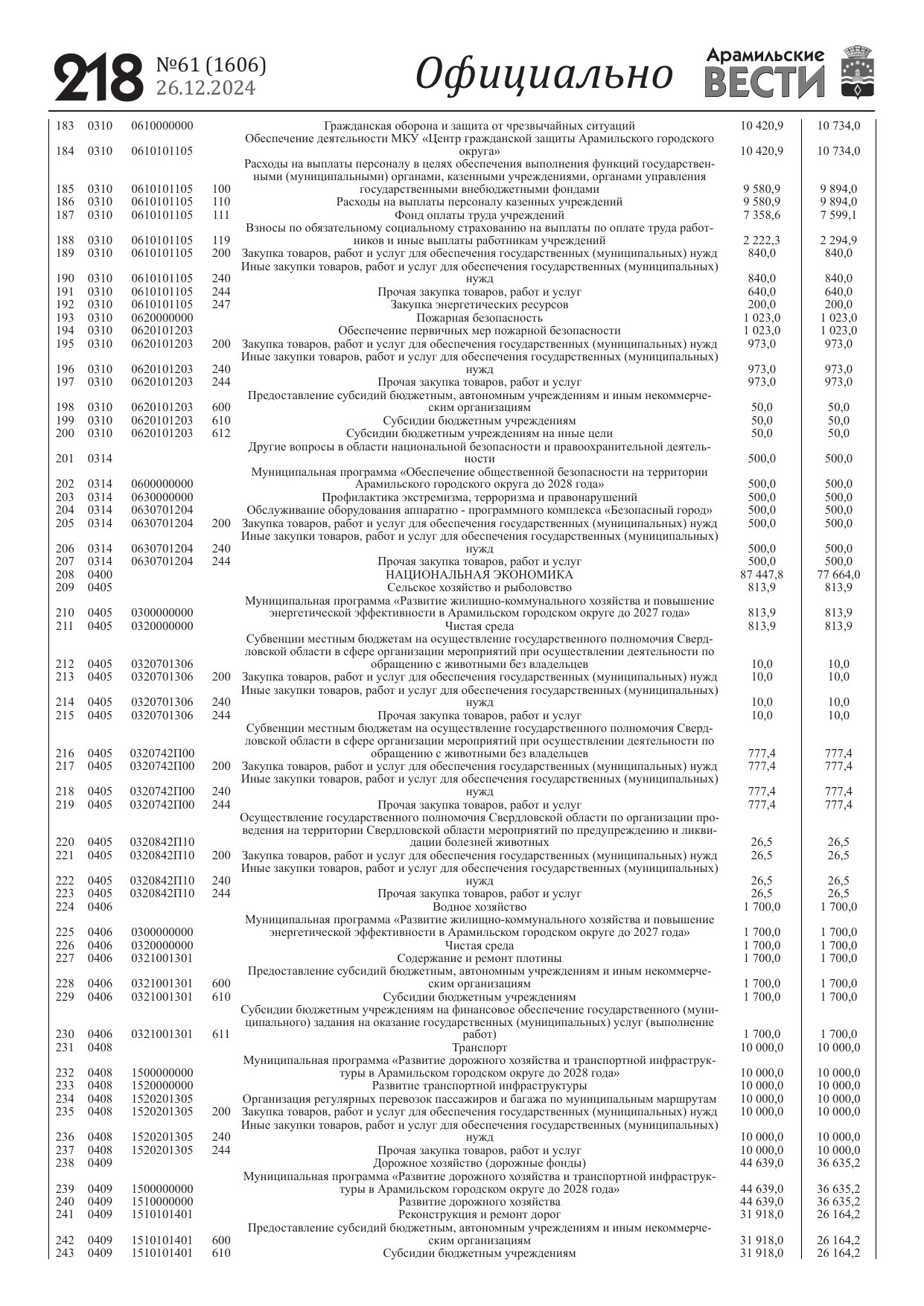 218 №61 (1606) 26.12.2024 Официально Арамильские ВЕСТИ

| | | | | | | |
|---|---|---|---|---|---|---|
| 183 | 0310 | 0610000000 | | Гражданская оборона и защита от чрезвычайных ситуаций | 10 420,9 | 10 734,0 |
| 184 | 0310 | 0610101105 | | Обеспечение деятельности МКУ «Центр гражданской защиты Арамильского городского округа» | 10 420,9 | 10 734,0 |
| 185 | 0310 | 0610101105 | 100 | Расходы на выплаты персоналу в целях обеспечения выполнения функций государственными (муниципальными) органами, казенными учреждениями, органами управления государственными внебюджетными фондами | 9 580,9 | 9 894,0 |
| 186 | 0310 | 0610101105 | 110 | Расходы на выплаты персоналу казенных учреждений | 9 580,9 | 9 894,0 |
| 187 | 0310 | 0610101105 | 111 | Фонд оплаты труда учреждений | 7 358,6 | 7 599,1 |
| 188 | 0310 | 0610101105 | 119 | Взносы по обязательному социальному страхованию на выплаты по оплате труда работников и иные выплаты работникам учреждений | 2 222,3 | 2 294,9 |
| 189 | 0310 | 0610101105 | 200 | Закупка товаров, работ и услуг для обеспечения государственных (муниципальных) нужд | 840,0 | 840,0 |
| 190 | 0310 | 0610101105 | 240 | Иные закупки товаров, работ и услуг для обеспечения государственных (муниципальных) нужд | 840,0 | 840,0 |
| 191 | 0310 | 0610101105 | 244 | Прочая закупка товаров, работ и услуг | 640,0 | 640,0 |
| 192 | 0310 | 0610101105 | 247 | Закупка энергетических ресурсов | 200,0 | 200,0 |
| 193 | 0310 | 0620000000 | | Пожарная безопасность | 1 023,0 | 1 023,0 |
| 194 | 0310 | 0620101203 | | Обеспечение первичных мер пожарной безопасности | 1 023,0 | 1 023,0 |
| 195 | 0310 | 0620101203 | 200 | Закупка товаров, работ и услуг для обеспечения государственных (муниципальных) нужд | 973,0 | 973,0 |
| 196 | 0310 | 0620101203 | 240 | Иные закупки товаров, работ и услуг для обеспечения государственных (муниципальных) нужд | 973,0 | 973,0 |
| 197 | 0310 | 0620101203 | 244 | Прочая закупка товаров, работ и услуг | 973,0 | 973,0 |
| 198 | 0310 | 0620101203 | 600 | Предоставление субсидий бюджетным, автономным учреждениям и иным некоммерческим организациям | 50,0 | 50,0 |
| 199 | 0310 | 0620101203 | 610 | Субсидии бюджетным учреждениям | 50,0 | 50,0 |
| 200 | 0310 | 0620101203 | 612 | Субсидии бюджетным учреждениям на иные цели | 50,0 | 50,0 |
| 201 | 0314 | | | Другие вопросы в области национальной безопасности и правоохранительной деятельности | 500,0 | 500,0 |
| 202 | 0314 | 0600000000 | | Муниципальная программа «Обеспечение общественной безопасности на территории Арамильского городского округа до 2028 года» | 500,0 | 500,0 |
| 203 | 0314 | 0630000000 | | Профилактика экстремизма, терроризма и правонарушений | 500,0 | 500,0 |
| 204 | 0314 | 0630701204 | | Обслуживание оборудования аппаратно - программного комплекса «Безопасный город» | 500,0 | 500,0 |
| 205 | 0314 | 0630701204 | 200 | Закупка товаров, работ и услуг для обеспечения государственных (муниципальных) нужд | 500,0 | 500,0 |
| 206 | 0314 | 0630701204 | 240 | Иные закупки товаров, работ и услуг для обеспечения государственных (муниципальных) нужд | 500,0 | 500,0 |
| 207 | 0314 | 0630701204 | 244 | Прочая закупка товаров, работ и услуг | 500,0 | 500,0 |
| 208 | 0400 | | | НАЦИОНАЛЬНАЯ ЭКОНОМИКА | 87 447,8 | 77 664,0 |
| 209 | 0405 | | | Сельское хозяйство и рыболовство | 813,9 | 813,9 |
| 210 | 0405 | 0300000000 | | Муниципальная программа «Развитие жилищно-коммунального хозяйства и повышение энергетической эффективности в Арамильском городском округе до 2027 года» | 813,9 | 813,9 |
| 211 | 0405 | 0320000000 | | Чистая среда | 813,9 | 813,9 |
| 212 | 0405 | 0320701306 | | Субвенции местным бюджетам на осуществление государственного полномочия Свердловской области в сфере организации мероприятий при осуществлении деятельности по обращению с животными без владельцев | 10,0 | 10,0 |
| 213 | 0405 | 0320701306 | 200 | Закупка товаров, работ и услуг для обеспечения государственных (муниципальных) нужд | 10,0 | 10,0 |
| 214 | 0405 | 0320701306 | 240 | Иные закупки товаров, работ и услуг для обеспечения государственных (муниципальных) нужд | 10,0 | 10,0 |
| 215 | 0405 | 0320701306 | 244 | Прочая закупка товаров, работ и услуг | 10,0 | 10,0 |
| 216 | 0405 | 0320742П00 | | Субвенции местным бюджетам на осуществление государственного полномочия Свердловской области в сфере организации мероприятий при осуществлении деятельности по обращению с животными без владельцев | 777,4 | 777,4 |
| 217 | 0405 | 0320742П00 | 200 | Закупка товаров, работ и услуг для обеспечения государственных (муниципальных) нужд | 777,4 | 777,4 |
| 218 | 0405 | 0320742П00 | 240 | Иные закупки товаров, работ и услуг для обеспечения государственных (муниципальных) нужд | 777,4 | 777,4 |
| 219 | 0405 | 0320742П00 | 244 | Прочая закупка товаров, работ и услуг | 777,4 | 777,4 |
| 220 | 0405 | 0320842П10 | | Осуществление государственного полномочия Свердловской области по организации проведения на территории Свердловской области мероприятий по предупреждению и ликвидации болезней животных | 26,5 | 26,5 |
| 221 | 0405 | 0320842П10 | 200 | Закупка товаров, работ и услуг для обеспечения государственных (муниципальных) нужд | 26,5 | 26,5 |
| 222 | 0405 | 0320842П10 | 240 | Иные закупки товаров, работ и услуг для обеспечения государственных (муниципальных) нужд | 26,5 | 26,5 |
| 223 | 0405 | 0320842П10 | 244 | Прочая закупка товаров, работ и услуг | 26,5 | 26,5 |
| 224 | 0406 | | | Водное хозяйство | 1 700,0 | 1 700,0 |
| 225 | 0406 | 0300000000 | | Муниципальная программа «Развитие жилищно-коммунального хозяйства и повышение энергетической эффективности в Арамильском городском округе до 2027 года» | 1 700,0 | 1 700,0 |
| 226 | 0406 | 0320000000 | | Чистая среда | 1 700,0 | 1 700,0 |
| 227 | 0406 | 0321001301 | | Содержание и ремонт плотины | 1 700,0 | 1 700,0 |
| 228 | 0406 | 0321001301 | 600 | Предоставление субсидий бюджетным, автономным учреждениям и иным некоммерческим организациям | 1 700,0 | 1 700,0 |
| 229 | 0406 | 0321001301 | 610 | Субсидии бюджетным учреждениям | 1 700,0 | 1 700,0 |
| 230 | 0406 | 0321001301 | 611 | Субсидии бюджетным учреждениям на финансовое обеспечение государственного (муниципального) задания на оказание государственных (муниципальных) услуг (выполнение работ) | 1 700,0 | 1 700,0 |
| 231 | 0408 | | | Транспорт | 10 000,0 | 10 000,0 |
| 232 | 0408 | 1500000000 | | Муниципальная программа «Развитие дорожного хозяйства и транспортной инфраструктуры в Арамильском городском округе до 2028 года» | 10 000,0 | 10 000,0 |
| 233 | 0408 | 1520000000 | | Развитие транспортной инфраструктуры | 10 000,0 | 10 000,0 |
| 234 | 0408 | 1520201305 | | Организация регулярных перевозок пассажиров и багажа по муниципальным маршрутам | 10 000,0 | 10 000,0 |
| 235 | 0408 | 1520201305 | 200 | Закупка товаров, работ и услуг для обеспечения государственных (муниципальных) нужд | 10 000,0 | 10 000,0 |
| 236 | 0408 | 1520201305 | 240 | Иные закупки товаров, работ и услуг для обеспечения государственных (муниципальных) нужд | 10 000,0 | 10 000,0 |
| 237 | 0408 | 1520201305 | 244 | Прочая закупка товаров, работ и услуг | 10 000,0 | 10 000,0 |
| 238 | 0409 | | | Дорожное хозяйство (дорожные фонды) | 44 639,0 | 36 635,2 |
| 239 | 0409 | 1500000000 | | Муниципальная программа «Развитие дорожного хозяйства и транспортной инфраструктуры в Арамильском городском округе до 2028 года» | 44 639,0 | 36 635,2 |
| 240 | 0409 | 1510000000 | | Развитие дорожного хозяйства | 44 639,0 | 36 635,2 |
| 241 | 0409 | 1510101401 | | Реконструкция и ремонт дорог | 31 918,0 | 26 164,2 |
| 242 | 0409 | 1510101401 | 600 | Предоставление субсидий бюджетным, автономным учреждениям и иным некоммерческим организациям | 31 918,0 | 26 164,2 |
| 243 | 0409 | 1510101401 | 610 | Субсидии бюджетным учреждениям | 31 918,0 | 26 164,2 |